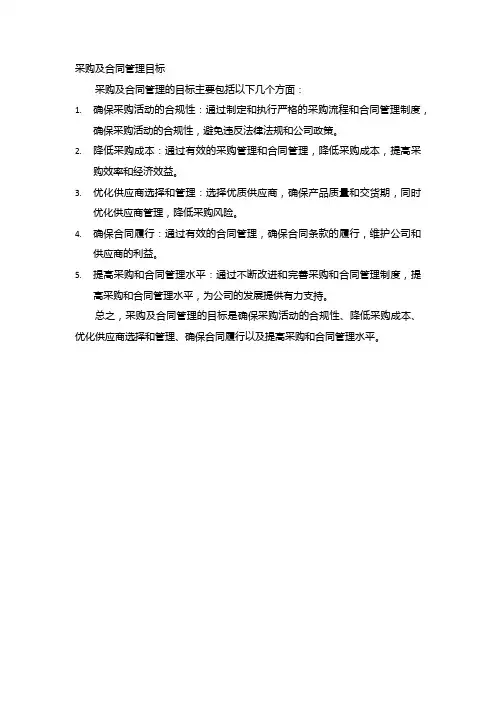 采购及合同管理目标

采购及合同管理的目标主要包括以下几个方面：

1. 确保采购活动的合规性：通过制定和执行严格的采购流程和合同管理制度，确保采购活动的合规性，避免违反法律法规和公司政策。

2. 降低采购成本：通过有效的采购管理和合同管理，降低采购成本，提高采购效率和经济效益。

3. 优化供应商选择和管理：选择优质供应商，确保产品质量和交货期，同时优化供应商管理，降低采购风险。

4. 确保合同履行：通过有效的合同管理，确保合同条款的履行，维护公司和供应商的利益。

5. 提高采购和合同管理水平：通过不断改进和完善采购和合同管理制度，提高采购和合同管理水平，为公司的发展提供有力支持。

总之，采购及合同管理的目标是确保采购活动的合规性、降低采购成本、优化供应商选择和管理、确保合同履行以及提高采购和合同管理水平。